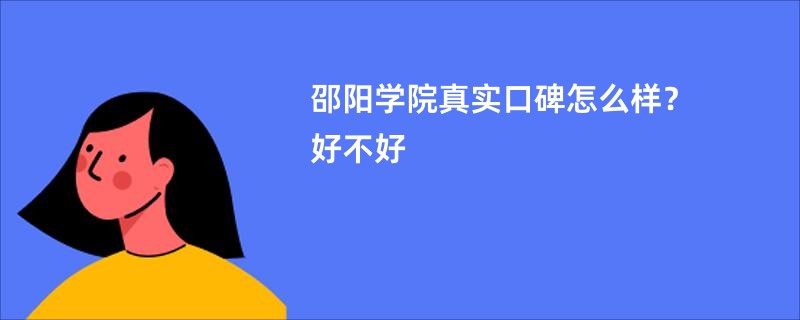 邵阳学院真实口碑怎么样？好不好